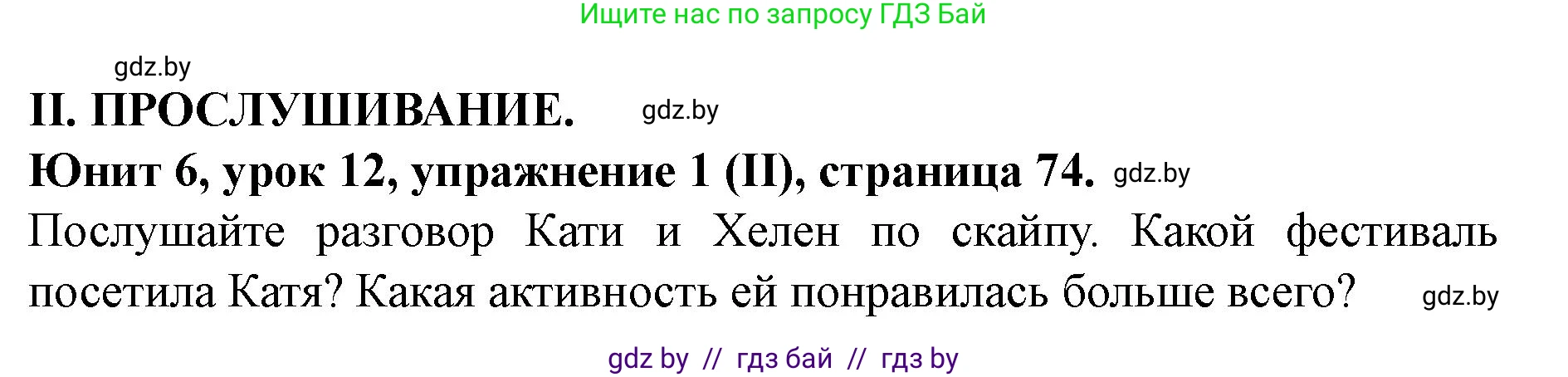 Ищите нас по запросу ГДЗ Бай

gdz.by

II. ПРОСЛУШИВАНИЕ. gdz.by

Юнит 6, урок 12, упражнение 1 (II), страница 74. gdz.by

Послушайте разговор Кати и Хелен по скайпу. Какой фестиваль посетила Катя? Какая активность ей понравилась больше всего? gdz.by

gdz by // гдз бай // гдз by